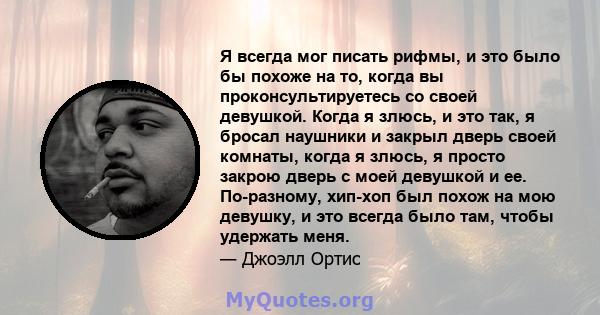 Я всегда мог писать рифмы, и это было бы похоже на то, когда вы проконсультируетесь со своей девушкой. Когда я злюсь, и это так, я бросал наушники и закрыл дверь своей комнаты, когда я злюсь, я просто закрою дверь с моей девушкой и ее. По-разному, хип-хоп был похож на мою девушку, и это всегда было там, чтобы удержать меня.
— Джоэлл Ортис

MyQuotes.org